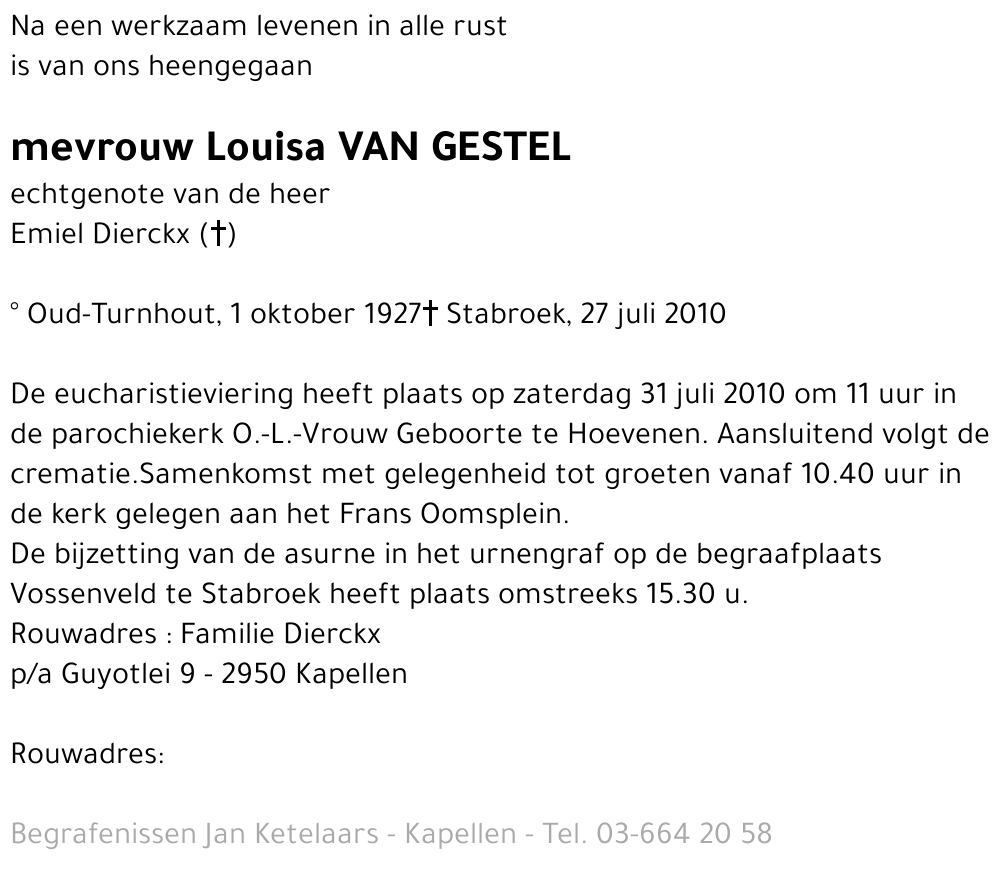 Na een werkzaam levenen in alle rust
is van ons heengegaan

mevrouw Louisa VAN GESTEL
echtgenote van de heer
Emiel Dierckx (†)

° Oud-Turnhout, 1 oktober 1927† Stabroek, 27 juli 2010

De eucharistieviering heeft plaats op zaterdag 31 juli 2010 om 11 uur in de parochiekerk O.-L.-Vrouw Geboorte te Hoevenen. Aansluitend volgt de crematie.Samenkomst met gelegenheid tot groeten vanaf 10.40 uur in de kerk gelegen aan het Frans Oomsplein.
De bijzetting van de asurne in het urnengraf op de begraafplaats Vossenveld te Stabroek heeft plaats omstreeks 15.30 u.
Rouwadres : Familie Dierckx
p/a Guyotlei 9 - 2950 Kapellen

Rouwadres:

Begrafenissen Jan Ketelaars - Kapellen - Tel. 03-664 20 58